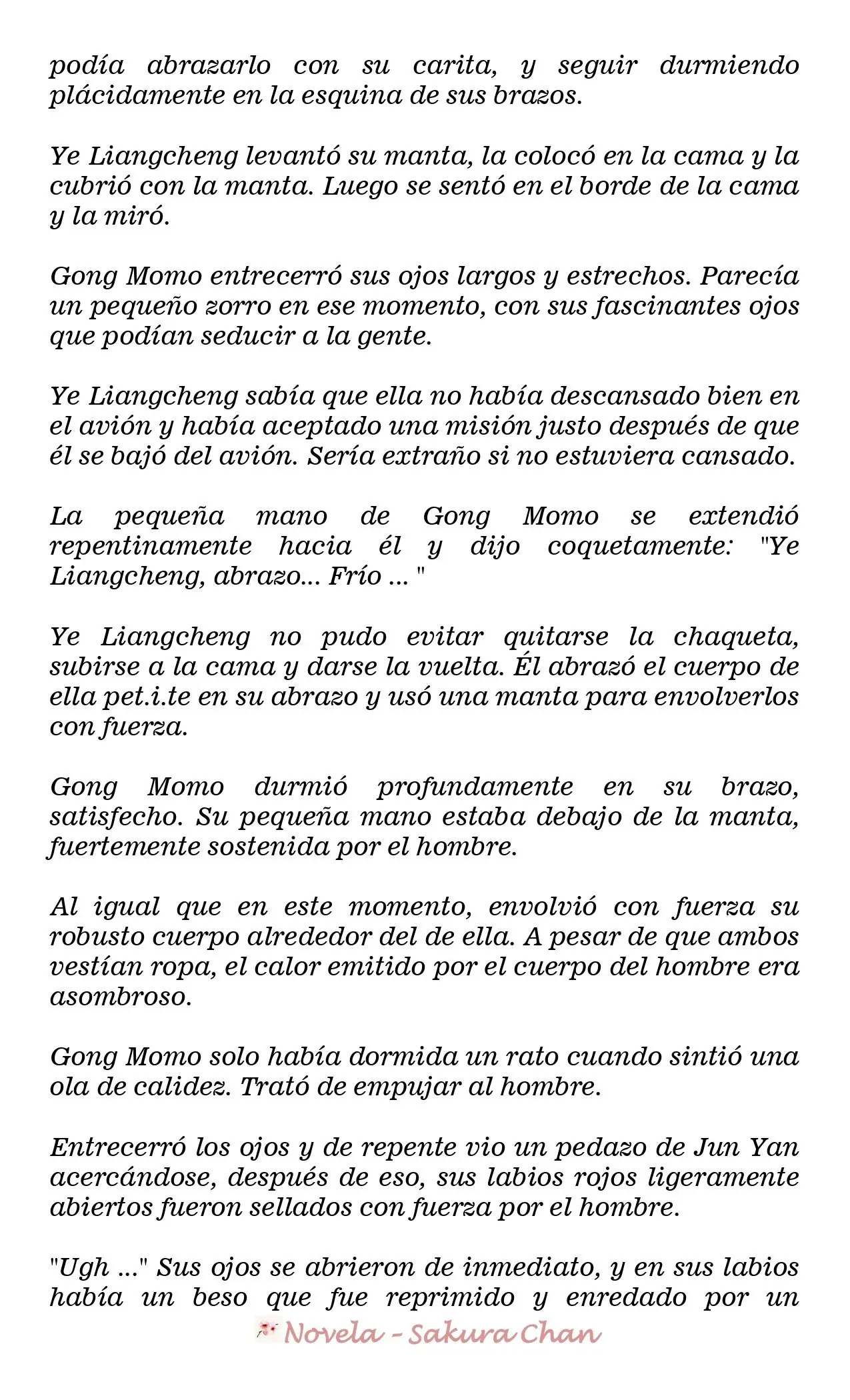 podía abrazarlo con su carita, y seguir durmiendo plácidamente en la esquina de sus brazos.

Ye Liangcheng levantó su manta, la colocó en la cama y la cubrió con la manta. Luego se sentó en el borde de la cama y la miró.

Gong Momo entrecerró sus ojos largos y estrechos. Parecía un pequeño zorro en ese momento, con sus fascinantes ojos que podían seducir a la gente.

Ye Liangcheng sabía que ella no había descansado bien en el avión y había aceptado una misión justo después de que él se bajó del avión. Sería extraño si no estuviera cansado.

La pequeña mano de Gong Momo se extendió repentinamente hacia él y dijo coquetamente: "Ye Liangcheng, abrazo... Frío ... "

Ye Liangcheng no pudo evitar quitarse la chaqueta, subirse a la cama y darse la vuelta. Él abrazó el cuerpo de ella pet.i.te en su abrazo y usó una manta para envolverlos con fuerza.

Gong Momo durmió profundamente en su brazo, satisfecho. Su pequeña mano estaba debajo de la manta, fuertemente sostenida por el hombre.

Al igual que en este momento, envolvió con fuerza su robusto cuerpo alrededor del de ella. A pesar de que ambos vestían ropa, el calor emitido por el cuerpo del hombre era asombroso.

Gong Momo solo había dormida un rato cuando sintió una ola de calidez. Trató de empujar al hombre.

Entrecerró los ojos y de repente vio un pedazo de Jun Yan acercándose, después de eso, sus labios rojos ligeramente abiertos fueron sellados con fuerza por el hombre.

"Ugh ..." Sus ojos se abrieron de inmediato, y en sus labios había un beso que fue reprimido y enredado por un

Novela - Sakura Chan